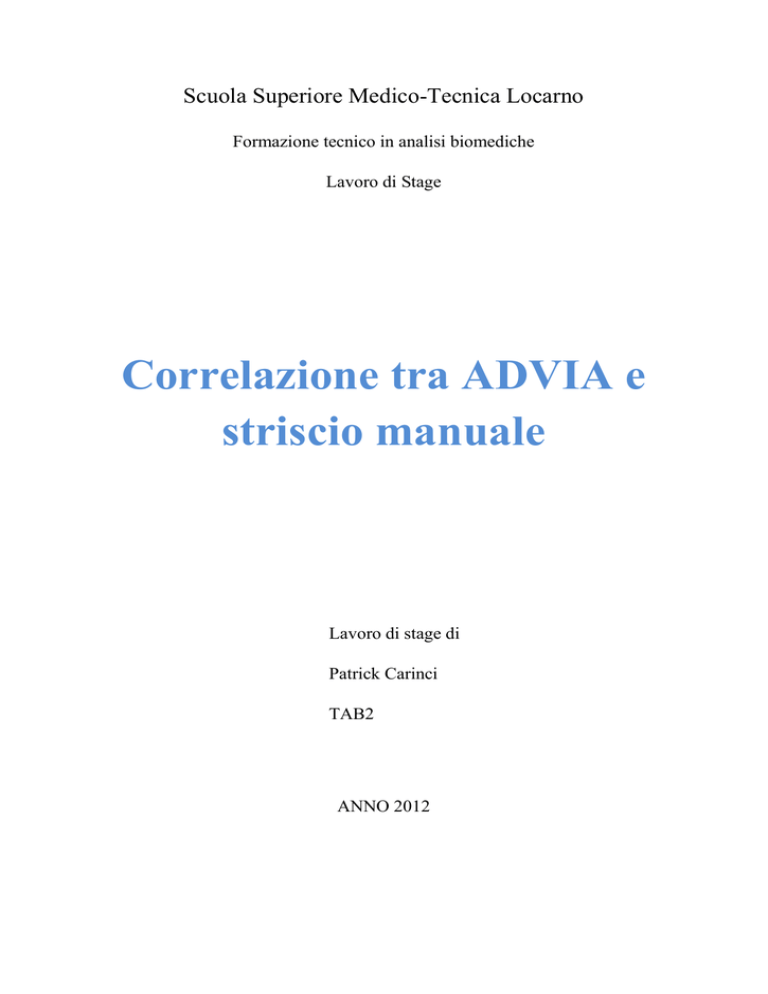 Scuola Superiore Medico-Tecnica Locarno

Formazione tecnico in analisi biomediche

Lavoro di Stage

Correlazione tra ADVIA e striscio manuale

Lavoro di stage di

Patrick Carinci

TAB2

ANNO 2012